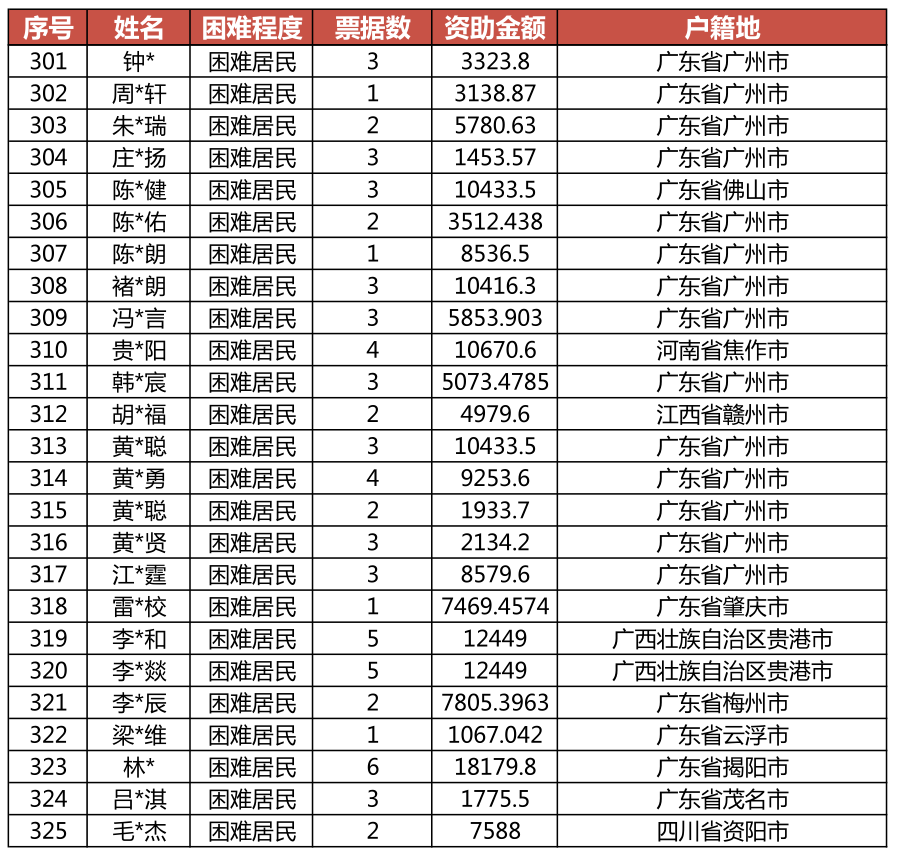 | 序号 | 姓名 | 困难程度 | 票据数 | 资助金额 | 户籍地 |
|---|---|---|---|---|---|
| 301 | 钟* | 困难居民 | 3 | 3323.8 | 广东省广州市 |
| 302 | 周*轩 | 困难居民 | 1 | 3138.87 | 广东省广州市 |
| 303 | 朱*瑞 | 困难居民 | 2 | 5780.63 | 广东省广州市 |
| 304 | 庄*扬 | 困难居民 | 3 | 1453.57 | 广东省广州市 |
| 305 | 陈*健 | 困难居民 | 3 | 10433.5 | 广东省佛山市 |
| 306 | 陈*佑 | 困难居民 | 2 | 3512.438 | 广东省广州市 |
| 307 | 陈*朗 | 困难居民 | 1 | 8536.5 | 广东省广州市 |
| 308 | 褚*朗 | 困难居民 | 3 | 10416.3 | 广东省广州市 |
| 309 | 冯*言 | 困难居民 | 3 | 5853.903 | 广东省广州市 |
| 310 | 贵*阳 | 困难居民 | 4 | 10670.6 | 河南省焦作市 |
| 311 | 韩*宸 | 困难居民 | 3 | 5073.4785 | 广东省广州市 |
| 312 | 胡*福 | 困难居民 | 2 | 4979.6 | 江西省赣州市 |
| 313 | 黄*聪 | 困难居民 | 3 | 10433.5 | 广东省广州市 |
| 314 | 黄*勇 | 困难居民 | 4 | 9253.6 | 广东省广州市 |
| 315 | 黄*聪 | 困难居民 | 2 | 1933.7 | 广东省广州市 |
| 316 | 黄*贤 | 困难居民 | 3 | 2134.2 | 广东省广州市 |
| 317 | 江*霆 | 困难居民 | 3 | 8579.6 | 广东省广州市 |
| 318 | 雷*校 | 困难居民 | 1 | 7469.4574 | 广东省肇庆市 |
| 319 | 李*和 | 困难居民 | 5 | 12449 | 广西壮族自治区贵港市 |
| 320 | 李*燚 | 困难居民 | 5 | 12449 | 广西壮族自治区贵港市 |
| 321 | 李*辰 | 困难居民 | 2 | 7805.3963 | 广东省梅州市 |
| 322 | 梁*维 | 困难居民 | 1 | 1067.042 | 广东省云浮市 |
| 323 | 林* | 困难居民 | 6 | 18179.8 | 广东省揭阳市 |
| 324 | 吕*淇 | 困难居民 | 3 | 1775.5 | 广东省茂名市 |
| 325 | 毛*杰 | 困难居民 | 2 | 7588 | 四川省资阳市 |